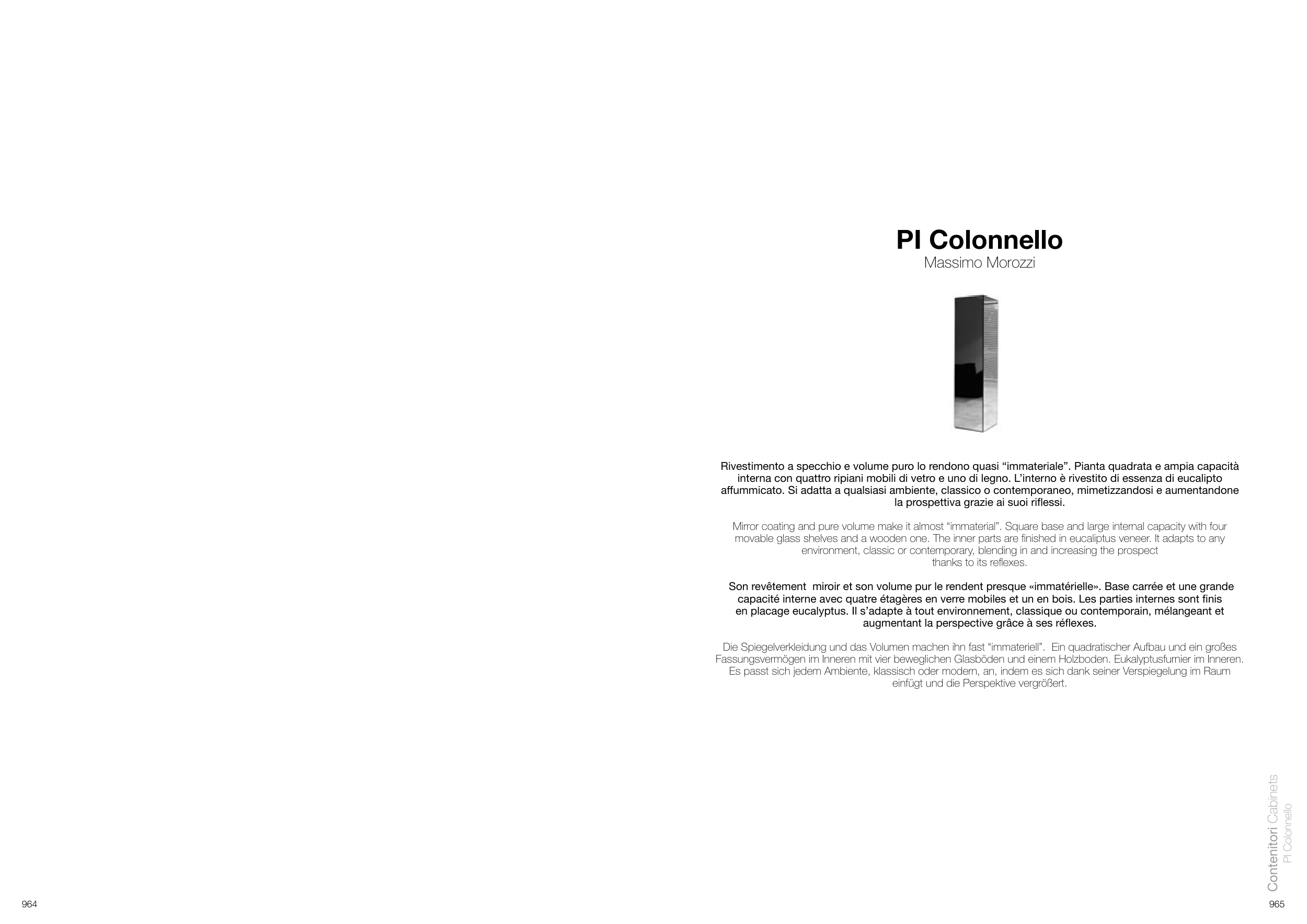 PI Colonnello
Massimo Morozzi

Rivestimento a specchio e volume puro lo rendono quasi "immateriale". Pianta quadrata e ampia capacità interna con quattro ripiani mobili di vetro e uno di legno. L'interno è rivestito di essenza di eucalipto affummicato. Si adatta a qualsiasi ambiente, classico o contemporaneo, mimetizzandosi e aumentandone la prospettiva grazie ai suoi riflessi.

Mirror coating and pure volume make it almost "immaterial". Square base and large internal capacity with four movable glass shelves and a wooden one. The inner parts are finished in eucaliptus veneer. It adapts to any environment, classic or contemporary, blending in and increasing the prospect thanks to its reflexes.

Son revêtement  miroir et son volume pur le rendent presque «immatérielle». Base carrée et une grande capacité interne avec quatre étagères en verre mobiles et un en bois. Les parties internes sont finis en placage eucalyptus. Il s'adapte à tout environnement, classique ou contemporain, mélangeant et augmentant la perspective grâce à ses réflexes.

Die Spiegelverkleidung und das Volumen machen ihn fast "immateriell".  Ein quadratischer Aufbau und ein großes Fassungsvermögen im Inneren mit vier beweglichen Glasböden und einem Holzboden. Eukalyptusfurnier im Inneren. Es passt sich jedem Ambiente, klassisch oder modern, an, indem es sich dank seiner Verspiegelung im Raum einfügt und die Perspektive vergrößert.

Contenitori Cabinets
PI Colonnello

964

965